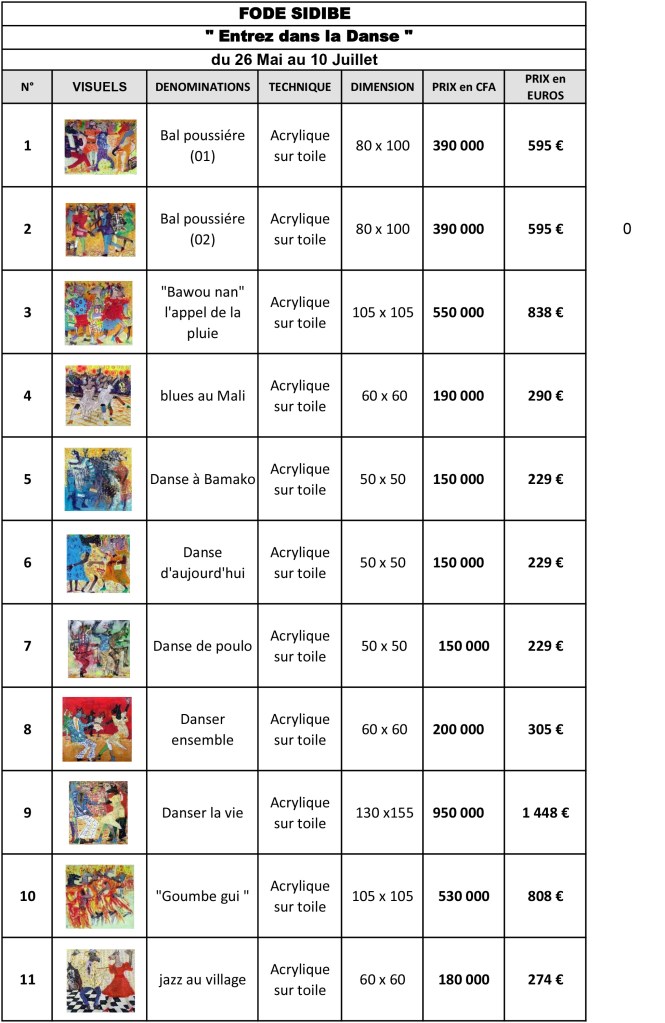 FODE SIDIBE

" Entrez dans la Danse "

du 26 Mai au 10 Juillet

| N° | VISUELS | DENOMINATIONS | TECHNIQUE | DIMENSION | PRIX en CFA | PRIX en EUROS |
|---|---|---|---|---|---|---|
| 1 | | Bal poussiére (01) | Acrylique sur toile | 80 x 100 | 390 000 | 595 € |
| 2 | | Bal poussiére (02) | Acrylique sur toile | 80 x 100 | 390 000 | 595 € |
| 3 | | "Bawou nan" l'appel de la pluie | Acrylique sur toile | 105 x 105 | 550 000 | 838 € |
| 4 | | blues au Mali | Acrylique sur toile | 60 x 60 | 190 000 | 290 € |
| 5 | | Danse à Bamako | Acrylique sur toile | 50 x 50 | 150 000 | 229 € |
| 6 | | Danse d'aujourd'hui | Acrylique sur toile | 50 x 50 | 150 000 | 229 € |
| 7 | | Danse de poulo | Acrylique sur toile | 50 x 50 | 150 000 | 229 € |
| 8 | | Danser ensemble | Acrylique sur toile | 60 x 60 | 200 000 | 305 € |
| 9 | | Danser la vie | Acrylique sur toile | 130 x155 | 950 000 | 1 448 € |
| 10 | | "Goumbe gui " | Acrylique sur toile | 105 x 105 | 530 000 | 808 € |
| 11 | | jazz au village | Acrylique sur toile | 60 x 60 | 180 000 | 274 € |

0